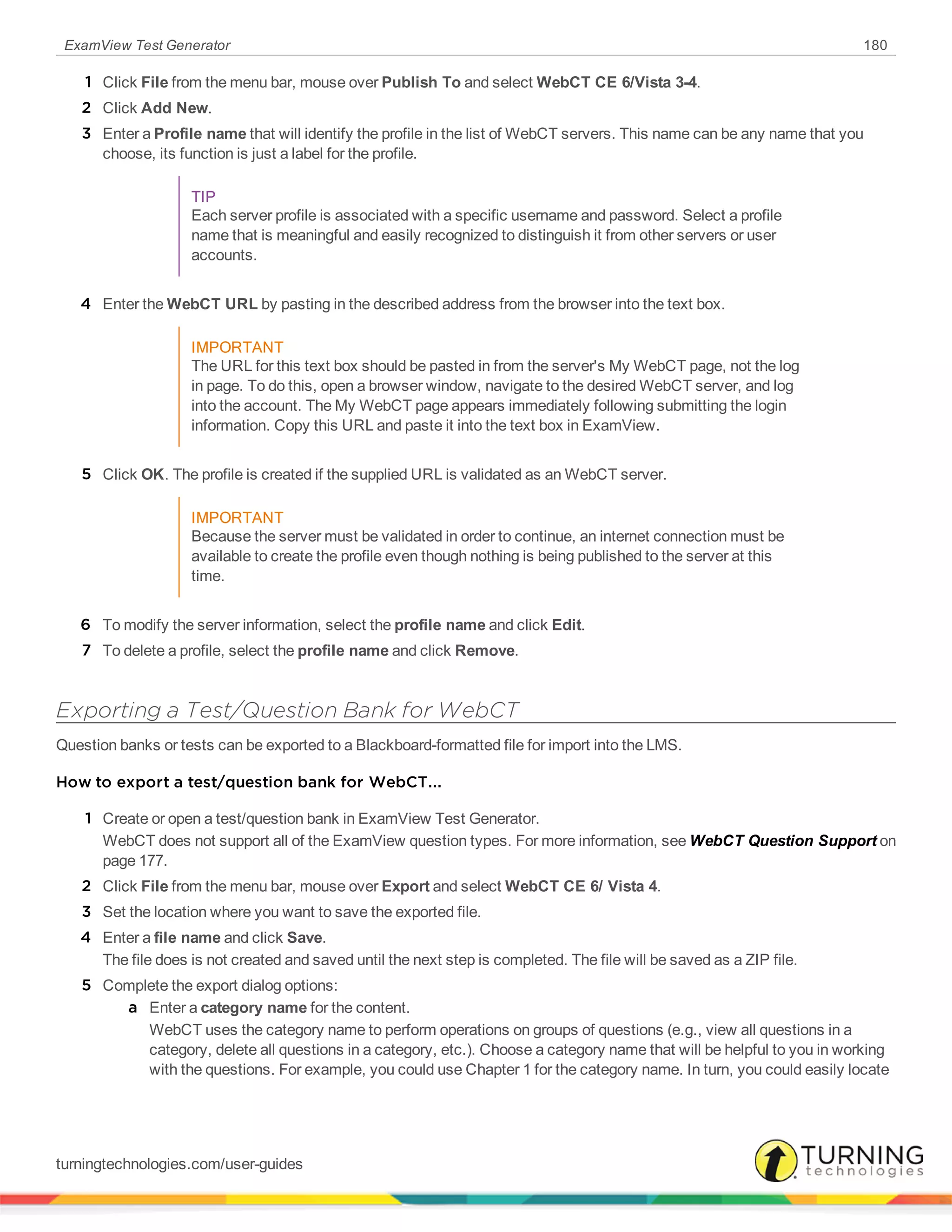 ExamView Test Generator 180

1 Click File from the menu bar, mouse over Publish To and select WebCT CE 6/Vista 3-4.

2 Click Add New.

3 Enter a Profile name that will identify the profile in the list of WebCT servers. This name can be any name that you choose, its function is just a label for the profile.

TIP
Each server profile is associated with a specific username and password. Select a profile name that is meaningful and easily recognized to distinguish it from other servers or user accounts.

4 Enter the WebCT URL by pasting in the described address from the browser into the text box.

IMPORTANT
The URL for this text box should be pasted in from the server's My WebCT page, not the log in page. To do this, open a browser window, navigate to the desired WebCT server, and log into the account. The My WebCT page appears immediately following submitting the login information. Copy this URL and paste it into the text box in ExamView.

5 Click OK. The profile is created if the supplied URL is validated as an WebCT server.

IMPORTANT
Because the server must be validated in order to continue, an internet connection must be available to create the profile even though nothing is being published to the server at this time.

6 To modify the server information, select the profile name and click Edit.

7 To delete a profile, select the profile name and click Remove.

Exporting a Test/Question Bank for WebCT

Question banks or tests can be exported to a Blackboard-formatted file for import into the LMS.

How to export a test/question bank for WebCT...

1 Create or open a test/question bank in ExamView Test Generator.
WebCT does not support all of the ExamView question types. For more information, see WebCT Question Support on page 177.

2 Click File from the menu bar, mouse over Export and select WebCT CE 6/ Vista 4.

3 Set the location where you want to save the exported file.

4 Enter a file name and click Save.
The file does is not created and saved until the next step is completed. The file will be saved as a ZIP file.

5 Complete the export dialog options:
a Enter a category name for the content.
WebCT uses the category name to perform operations on groups of questions (e.g., view all questions in a category, delete all questions in a category, etc.). Choose a category name that will be helpful to you in working with the questions. For example, you could use Chapter 1 for the category name. In turn, you could easily locate

turningtechnologies.com/user-guides

TURNING technologies